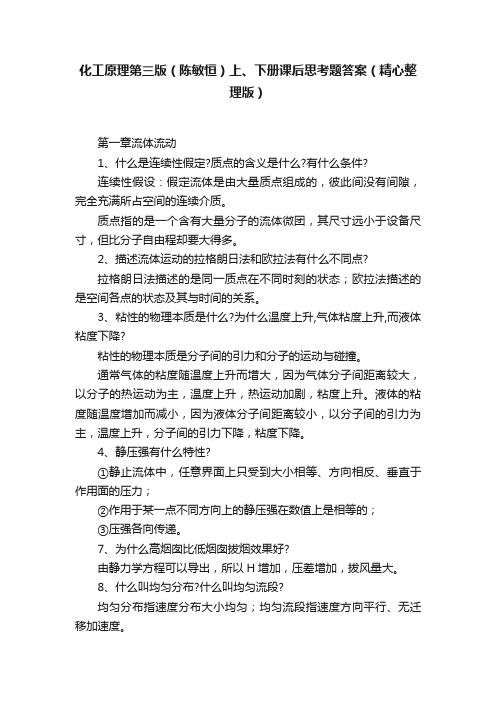 化工原理第三版（陈敏恒）上、下册课后思考题答案（精心整理版）

第一章流体流动

1、什么是连续性假定?质点的含义是什么?有什么条件?

连续性假设：假定流体是由大量质点组成的，彼此间没有间隙，完全充满所占空间的连续介质。

质点指的是一个含有大量分子的流体微团，其尺寸远小于设备尺寸，但比分子自由程却要大得多。

2、描述流体运动的拉格朗日法和欧拉法有什么不同点?

拉格朗日法描述的是同一质点在不同时刻的状态；欧拉法描述的是空间各点的状态及其与时间的关系。

3、粘性的物理本质是什么?为什么温度上升,气体粘度上升,而液体粘度下降?

粘性的物理本质是分子间的引力和分子的运动与碰撞。

通常气体的粘度随温度上升而增大，因为气体分子间距离较大，以分子的热运动为主，温度上升，热运动加剧，粘度上升。液体的粘度随温度增加而减小，因为液体分子间距离较小，以分子间的引力为主，温度上升，分子间的引力下降，粘度下降。

4、静压强有什么特性?

①静止流体中，任意界面上只受到大小相等、方向相反、垂直于作用面的压力；

②作用于某一点不同方向上的静压强在数值上是相等的；

③压强各向传递。

7、为什么高烟囱比低烟囱拔烟效果好?

由静力学方程可以导出，所以 H 增加，压差增加，拔风量大。

8、什么叫均匀分布?什么叫均匀流段?

均匀分布指速度分布大小均匀；均匀流段指速度方向平行、无迁移加速度。